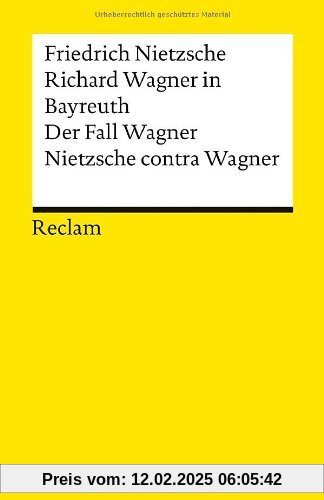 Urheberrechtlich geschütztes Material

Friedrich Nietzsche
Richard Wagner in Bayreuth
Der Fall Wagner
Nietzsche contra Wagner

Reclam

Preis vom: 12.02.2025 06:05:42